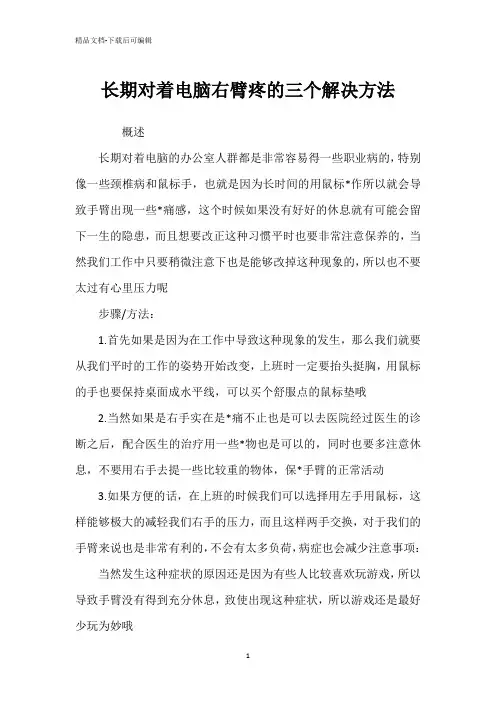 精品文档-下载后可编辑

长期对着电脑右臂疼的三个解决方法

概述

长期对着电脑的办公室人群都是非常容易得一些职业病的，特别像一些颈椎病和鼠标手，也就是因为长时间的用鼠标*作所以就会导致手臂出现一些*痛感，这个时候如果没有好好的休息就有可能会留下一生的隐患，而且想要改正这种习惯平时也要非常注意保养的，当然我们工作中只要稍微注意下也是能够改掉这种现象的，所以也不要太过有心里压力呢

步骤/方法：

1.首先如果是因为在工作中导致这种现象的发生，那么我们就要从我们平时的工作的姿势开始改变，上班时一定要抬头挺胸，用鼠标的手也要保持桌面成水平线，可以买个舒服点的鼠标垫哦

2.当然如果是右手实在是*痛不止也是可以去医院经过医生的诊断之后，配合医生的治疗用一些*物也是可以的，同时也要多注意休息，不要用右手去提一些比较重的物体，保*手臂的正常活动

3.如果方便的话，在上班的时候我们可以选择用左手用鼠标，这样能够极大的减轻我们右手的压力，而且这样两手交换，对于我们的手臂来说也是非常有利的，不会有太多负荷，病症也会减少注意事项：

当然发生这种症状的原因还是因为有些人比较喜欢玩游戏，所以导致手臂没有得到充分休息，致使出现这种症状，所以游戏还是最好少玩为妙哦

1